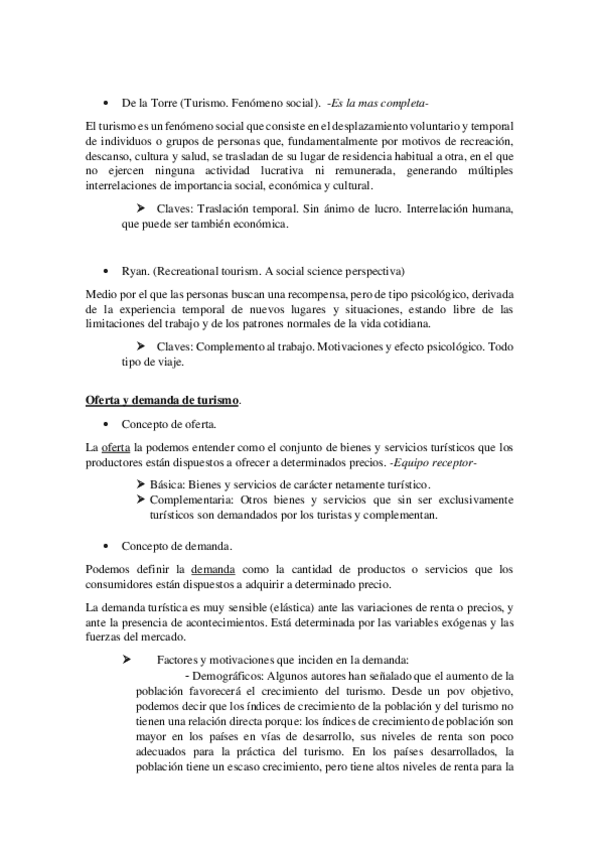 • De la Torre (Turismo. Fenómeno social). -Es la mas completa-

El turismo es un fenómeno social que consiste en el desplazamiento voluntario y temporal de individuos o grupos de personas que, fundamentalmente por motivos de recreación, descanso, cultura y salud, se trasladan de su lugar de residencia habitual a otra, en el que no ejercen ninguna actividad lucrativa ni remunerada, generando múltiples interrelaciones de importancia social, económica y cultural.

➤ Claves: Traslación temporal. Sin ánimo de lucro. Interrelación humana, que puede ser también económica.

• Ryan. (Recreational tourism. A social science perspectiva)

Medio por el que las personas buscan una recompensa, pero de tipo psicológico, derivada de la experiencia temporal de nuevos lugares y situaciones, estando libre de las limitaciones del trabajo y de los patrones normales de la vida cotidiana.

➤ Claves: Complemento al trabajo. Motivaciones y efecto psicológico. Todo tipo de viaje.

Oferta y demanda de turismo.

• Concepto de oferta.

La oferta la podemos entender como el conjunto de bienes y servicios turísticos que los productores están dispuestos a ofrecer a determinados precios. -Equipo receptor-

➤ Básica: Bienes y servicios de carácter netamente turístico.
➤ Complementaria: Otros bienes y servicios que sin ser exclusivamente turísticos son demandados por los turistas y complementan.

• Concepto de demanda.

Podemos definir la demanda como la cantidad de productos o servicios que los consumidores están dispuestos a adquirir a determinado precio.

La demanda turística es muy sensible (elástica) ante las variaciones de renta o precios, y ante la presencia de acontecimientos. Está determinada por las variables exógenas y las fuerzas del mercado.

➤ Factores y motivaciones que inciden en la demanda:
- Demográficos: Algunos autores han señalado que el aumento de la población favorecerá el crecimiento del turismo. Desde un pov objetivo, podemos decir que los índices de crecimiento de la población y del turismo no tienen una relación directa porque: los índices de crecimiento de población son mayor en los países en vías de desarrollo, sus niveles de renta son poco adecuados para la práctica del turismo. En los países desarrollados, la población tiene un escaso crecimiento, pero tiene altos niveles de renta para la